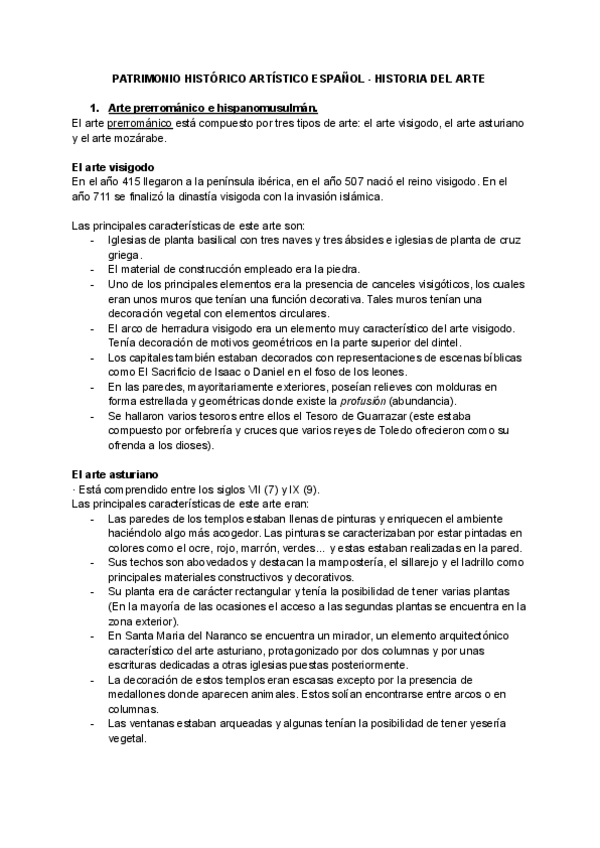 PATRIMONIO HISTÓRICO ARTÍSTICO ESPAÑOL - HISTORIA DEL ARTE

1. Arte prerrománico e hispanomusulmán.
El arte prerrománico está compuesto por tres tipos de arte: el arte visigodo, el arte asturiano y el arte mozárabe.

El arte visigodo
En el año 415 llegaron a la península ibérica, en el año 507 nació el reino visigodo. En el año 711 se finalizó la dinastía visigoda con la invasión islámica.

Las principales características de este arte son:
- Iglesias de planta basilical con tres naves y tres ábsides e iglesias de planta de cruz griega.
- El material de construcción empleado era la piedra.
- Uno de los principales elementos era la presencia de canceles visigóticos, los cuales eran unos muros que tenían una función decorativa. Tales muros tenían una decoración vegetal con elementos circulares.
- El arco de herradura visigodo era un elemento muy característico del arte visigodo. Tenía decoración de motivos geométricos en la parte superior del dintel.
- Los capitales también estaban decorados con representaciones de escenas bíblicas como El Sacrificio de Isaac o Daniel en el foso de los leones.
- En las paredes, mayoritariamente exteriores, poseían relieves con molduras en forma estrellada y geométricas donde existe la profusión (abundancia).
- Se hallaron varios tesoros entre ellos el Tesoro de Guarrazar (este estaba compuesto por orfebrería y cruces que varios reyes de Toledo ofrecieron como su ofrenda a los dioses).

El arte asturiano
· Está comprendido entre los siglos VII (7) y IX (9).
Las principales características de este arte eran:
- Las paredes de los templos estaban llenas de pinturas y enriquecen el ambiente haciéndolo algo más acogedor. Las pinturas se caracterizaban por estar pintadas en colores como el ocre, rojo, marrón, verdes... y estas estaban realizadas en la pared.
- Sus techos son abovedados y destacan la mampostería, el sillarejo y el ladrillo como principales materiales constructivos y decorativos.
- Su planta era de carácter rectangular y tenía la posibilidad de tener varias plantas (En la mayoría de las ocasiones el acceso a las segundas plantas se encuentra en la zona exterior).
- En Santa Maria del Naranco se encuentra un mirador, un elemento arquitectónico característico del arte asturiano, protagonizado por dos columnas y por unas escrituras dedicadas a otras iglesias puestas posteriormente.
- La decoración de estos templos eran escasas excepto por la presencia de medallones donde aparecen animales. Estos solían encontrarse entre arcos o en columnas.
- Las ventanas estaban arqueadas y algunas tenían la posibilidad de tener yesería vegetal.